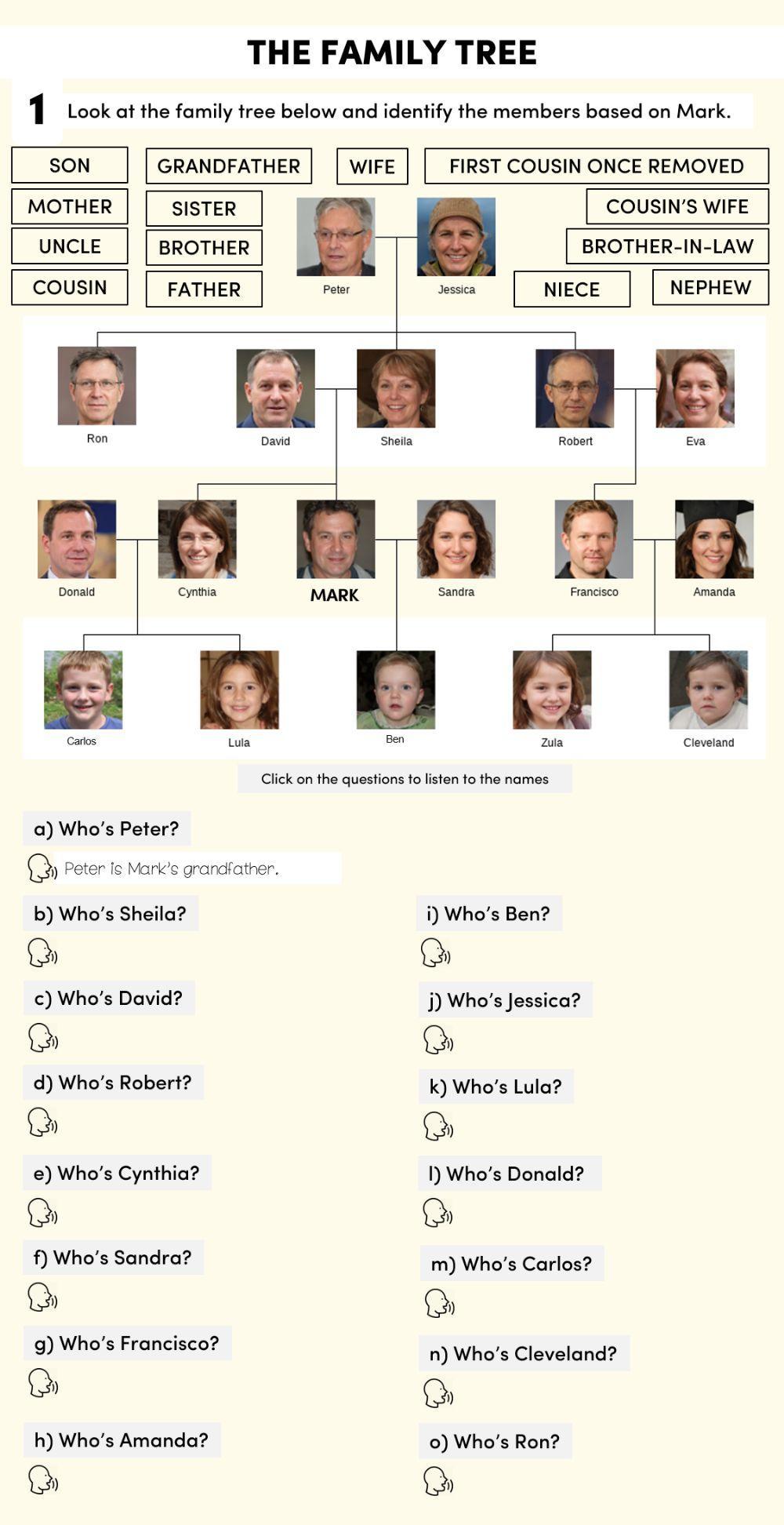 THE FAMILY TREE

1 Look at the family tree below and identify the members based on Mark.

SON
GRANDFATHER
WIFE
FIRST COUSIN ONCE REMOVED
MOTHER
SISTER
COUSIN'S WIFE
UNCLE
BROTHER
BROTHER-IN-LAW
COUSIN
FATHER
NIECE
NEPHEW

Peter
Jessica

Ron
David
Sheila
Robert
Eva

Donald
Cynthia
MARK
Sandra
Francisco
Amanda

Carlos
Lula
Ben
Zula
Cleveland

Click on the questions to listen to the names

a) Who's Peter?
Peter is Mark's grandfather.

b) Who's Sheila?

c) Who's David?

d) Who's Robert?

e) Who's Cynthia?

f) Who's Sandra?

g) Who's Francisco?

h) Who's Amanda?

i) Who's Ben?

j) Who's Jessica?

k) Who's Lula?

l) Who's Donald?

m) Who's Carlos?

n) Who's Cleveland?

o) Who's Ron?